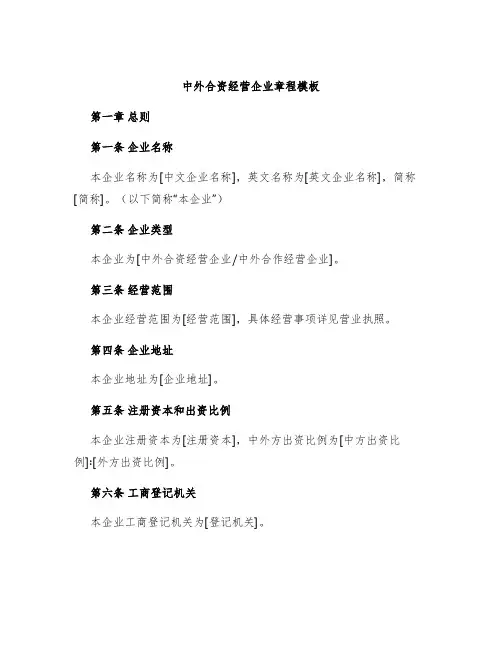 中外合资经营企业章程模板

第一章 总则

第一条 企业名称

本企业名称为[中文企业名称]，英文名称为[英文企业名称]，简称[简称]。（以下简称“本企业”）

第二条 企业类型

本企业为[中外合资经营企业/中外合作经营企业]。

第三条 经营范围

本企业经营范围为[经营范围]，具体经营事项详见营业执照。

第四条 企业地址

本企业地址为[企业地址]。

第五条 注册资本和出资比例

本企业注册资本为[注册资本]，中外方出资比例为[中方出资比例]:[外方出资比例]。

第六条 工商登记机关

本企业工商登记机关为[登记机关]。